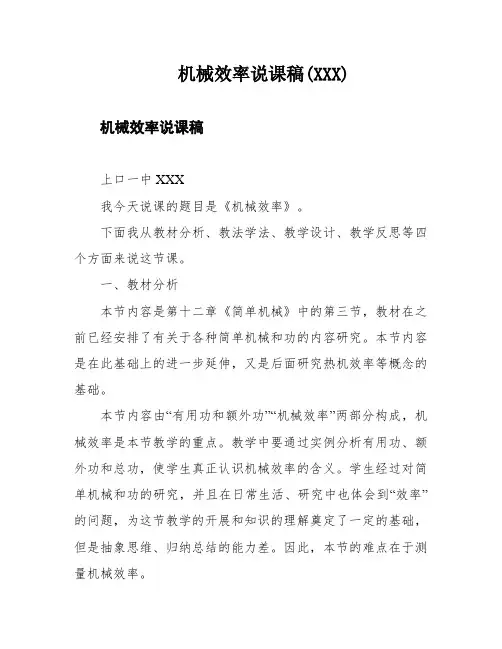 机械效率说课稿(XXX)

机械效率说课稿

上口一中 XXX

我今天说课的题目是《机械效率》。

下面我从教材分析、教法学法、教学设计、教学反思等四个方面来说这节课。

一、教材分析

本节内容是第十二章《简单机械》中的第三节，教材在之前已经安排了有关于各种简单机械和功的内容研究。本节内容是在此基础上的进一步延伸，又是后面研究热机效率等概念的基础。

本节内容由“有用功和额外功”“机械效率”两部分构成，机械效率是本节教学的重点。教学中要通过实例分析有用功、额外功和总功，使学生真正认识机械效率的含义。学生经过对简单机械和功的研究，并且在日常生活、研究中也体会到“效率”的问题，为这节教学的开展和知识的理解奠定了一定的基础，但是抽象思维、归纳总结的能力差。因此，本节的难点在于测量机械效率。